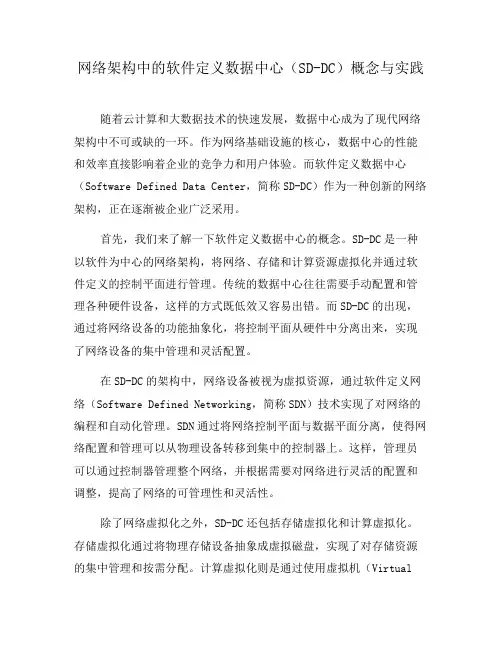 网络架构中的软件定义数据中心（SD-DC）概念与实践

随着云计算和大数据技术的快速发展，数据中心成为了现代网络架构中不可或缺的一环。作为网络基础设施的核心，数据中心的性能和效率直接影响着企业的竞争力和用户体验。而软件定义数据中心（Software Defined Data Center，简称 SD-DC）作为一种创新的网络架构，正在逐渐被企业广泛采用。

首先，我们来了解一下软件定义数据中心的概念。SD-DC 是一种以软件为中心的网络架构，将网络、存储和计算资源虚拟化并通过软件定义的控制平面进行管理。传统的数据中心往往需要手动配置和管理各种硬件设备，这样的方式既低效又容易出错。而 SD-DC 的出现，通过将网络设备的功能抽象化，将控制平面从硬件中分离出来，实现了网络设备的集中管理和灵活配置。

在 SD-DC 的架构中，网络设备被视为虚拟资源，通过软件定义网络（Software Defined Networking，简称 SDN）技术实现了对网络的编程和自动化管理。SDN 通过将网络控制平面与数据平面分离，使得网络配置和管理可以从物理设备转移到集中的控制器上。这样，管理员可以通过控制器管理整个网络，并根据需要对网络进行灵活的配置和调整，提高了网络的可管理性和灵活性。

除了网络虚拟化之外，SD-DC 还包括存储虚拟化和计算虚拟化。存储虚拟化通过将物理存储设备抽象成虚拟磁盘，实现了对存储资源的集中管理和按需分配。计算虚拟化则是通过使用虚拟机（Virtual